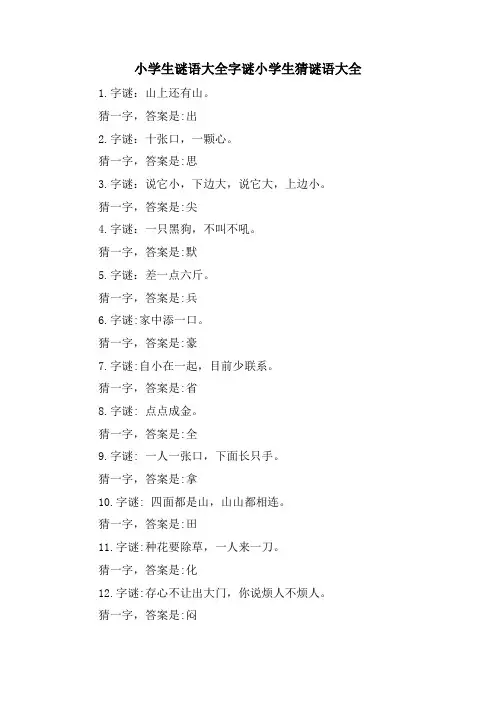 小学生谜语大全字谜小学生猜谜语大全

1.字谜：山上还有山。

猜一字，答案是:出

2.字谜：十张口，一颗心。

猜一字，答案是:思

3.字谜：说它小，下边大，说它大，上边小。

猜一字，答案是:尖

4.字谜：一只黑狗，不叫不吼。

猜一字，答案是:默

5.字谜：差一点六斤。

猜一字，答案是:兵

6.字谜:家中添一口。

猜一字，答案是:豪

7.字谜:自小在一起，目前少联系。

猜一字，答案是:省

8.字谜：点点成金。

猜一字，答案是:全

9.字谜：一人一张口，下面长只手。

猜一字，答案是:拿

10.字谜：四面都是山，山山都相连。

猜一字，答案是:田

11.字谜:种花要除草，一人来一刀。

猜一字，答案是:化

12.字谜:存心不让出大门，你说烦人不烦人。

猜一字，答案是:闷